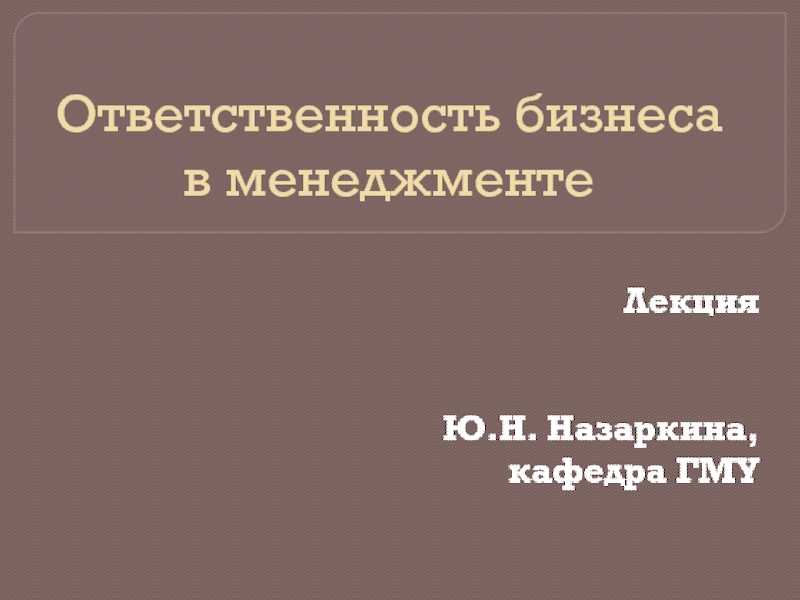 Ответственность бизнеса в менеджменте

Лекция

Ю.Н. Назаркина, кафедра ГМУ